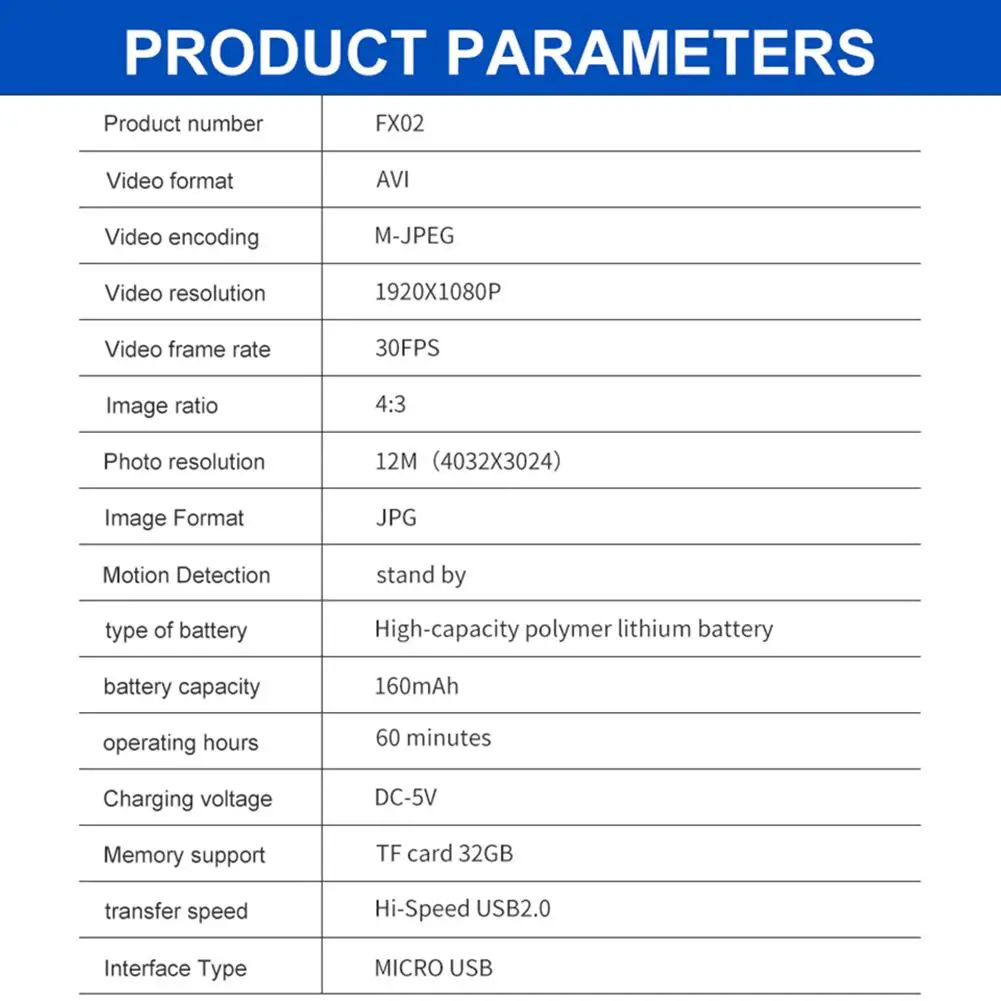 PRODUCT PARAMETERS

| Product number | FX02 |
|---|---|
| Video format | AVI |
| Video encoding | M-JPEG |
| Video resolution | 1920X1080P |
| Video frame rate | 30FPS |
| Image ratio | 4:3 |
| Photo resolution | 12M（4032X3024） |
| Image Format | JPG |
| Motion Detection | stand by |
| type of battery | High-capacity polymer lithium battery |
| battery capacity | 160mAh |
| operating hours | 60 minutes |
| Charging voltage | DC-5V |
| Memory support | TF card 32GB |
| transfer speed | Hi-Speed USB2.0 |
| Interface Type | MICRO USB |